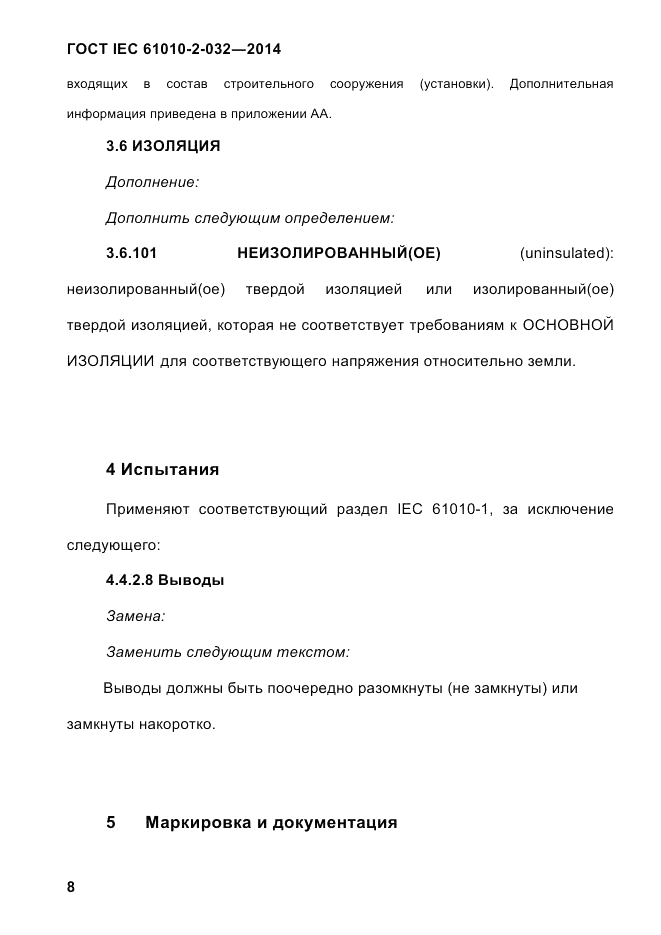 ГОСТ IEC 61010-2-032—2014

входящих в состав строительного сооружения (установки). Дополнительная информация приведена в приложении АА.

3.6 ИЗОЛЯЦИЯ

Дополнение:

Дополнить следующим определением:

3.6.101 НЕИЗОЛИРОВАННЫЙ(ОЕ) (uninsulated): неизолированный(ое) твердой изоляцией или изолированный(ое) твердой изоляцией, которая не соответствует требованиям к ОСНОВНОЙ ИЗОЛЯЦИИ для соответствующего напряжения относительно земли.

4 Испытания

Применяют соответствующий раздел IEC 61010-1, за исключение следующего:

4.4.2.8 Выводы

Замена:

Заменить следующим текстом:

Выводы должны быть поочередно разомкнуты (не замкнуты) или замкнуты накоротко.

5 Маркировка и документация

8